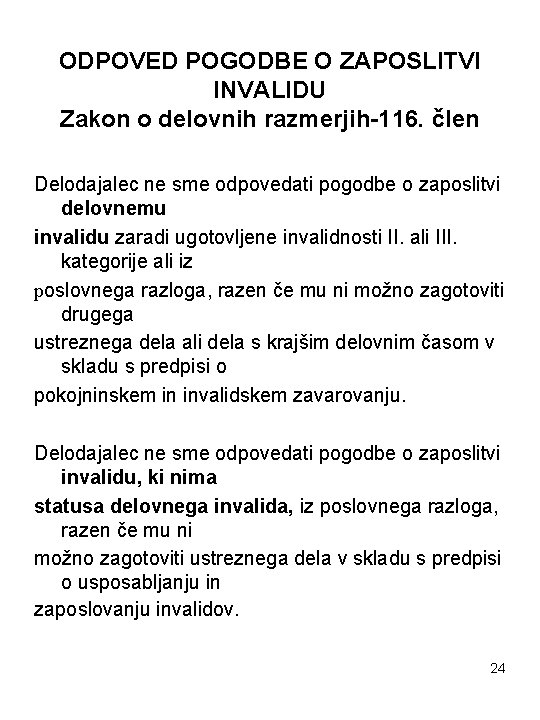 ODPOVED POGODBE O ZAPOSLITVI INVALIDU
Zakon o delovnih razmerjih-116. člen

Delodajalec ne sme odpovedati pogodbe o zaposlitvi delovnemu invalidu zaradi ugotovljene invalidnosti II. ali III. kategorije ali iz poslovnega razloga, razen če mu ni možno zagotoviti drugega ustreznega dela ali dela s krajšim delovnim časom v skladu s predpisi o pokojninskem in invalidskem zavarovanju.

Delodajalec ne sme odpovedati pogodbe o zaposlitvi invalidu, ki nima statusa delovnega invalida, iz poslovnega razloga, razen če mu ni možno zagotoviti ustreznega dela v skladu s predpisi o usposabljanju in zaposlovanju invalidov.

24